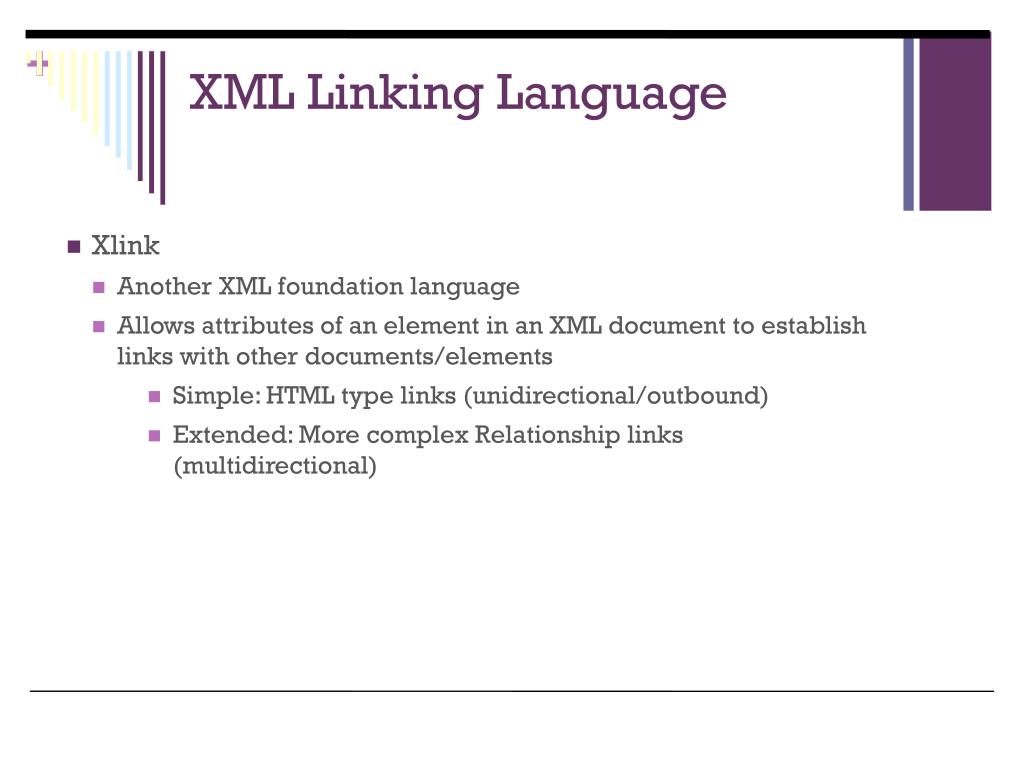 +

XML Linking Language

Xlink

Another XML foundation language

Allows attributes of an element in an XML document to establish links with other documents/elements

Simple: HTML type links (unidirectional/outbound)

Extended: More complex Relationship links (multidirectional)